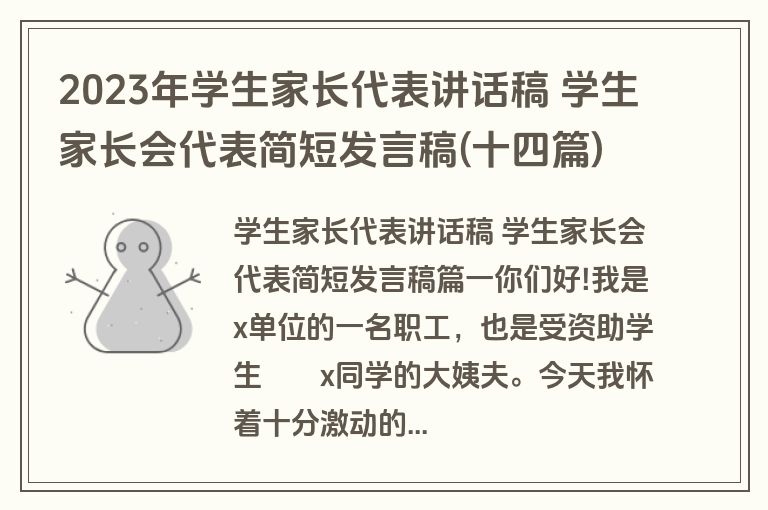 2023年学生家长代表讲话稿 学生家长会代表简短发言稿(十四篇)

学生家长代表讲话稿 学生家长会代表简短发言稿篇一你们好!我是x单位的一名职工，也是受资助学生 x同学的大姨夫。今天我怀着十分激动的...